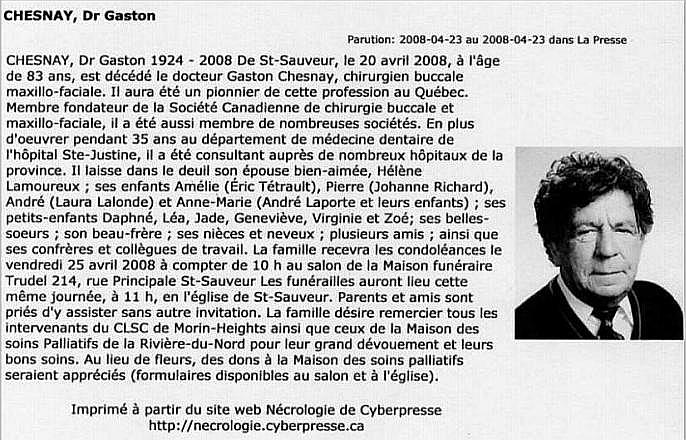 CHESNAY, Dr Gaston

Parution: 2008-04-23 au 2008-04-23 dans La Presse

CHESNAY, Dr Gaston 1924 - 2008 De St-Sauveur, le 20 avril 2008, à l'âge de 83 ans, est décédé le docteur Gaston Chesnay, chirurgien buccale maxillo-faciale. Il aura été un pionnier de cette profession au Québec. Membre fondateur de la Société Canadienne de chirurgie buccale et maxillo-faciale, il a été aussi membre de nombreuses sociétés. En plus d'oeuvrer pendant 35 ans au département de médecine dentaire de l'hôpital Ste-Justine, il a été consultant auprès de nombreux hôpitaux de la province. Il laisse dans le deuil son épouse bien-aimée, Hélène Lamoureux ; ses enfants Amélie (Éric Tétrault), Pierre (Johanne Richard), André (Laura Lalonde) et Anne-Marie (André Laporte et leurs enfants) ; ses petits-enfants Daphné, Léa, Jade, Geneviève, Virginie et Zoé; ses belles-soeurs ; son beau-frère ; ses nièces et neveux ; plusieurs amis ; ainsi que ses confrères et collègues de travail. La famille recevra les condoléances le vendredi 25 avril 2008 à compter de 10 h au salon de la Maison funéraire Trudel 214, rue Principale St-Sauveur Les funérailles auront lieu cette même journée, à 11 h, en l'église de St-Sauveur. Parents et amis sont priés d'y assister sans autre invitation. La famille désire remercier tous les intervenants du CLSC de Morin-Heights ainsi que ceux de la Maison des soins Palliatifs de la Rivière-du-Nord pour leur grand dévouement et leurs bons soins. Au lieu de fleurs, des dons à la Maison des soins palliatifs seraient appréciés (formulaires disponibles au salon et à l'église).

Imprimé à partir du site web Nécrologie de Cyberpresse
http://necrologie.cyberpresse.ca